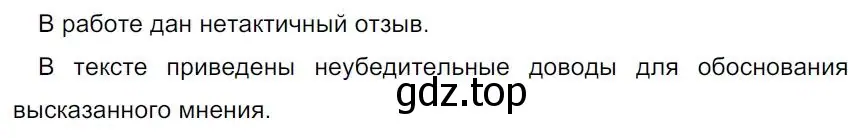 В работе дан нетактичный отзыв.

В тексте приведены неубедительные доводы для обоснования высказанного мнения.

gdz.top